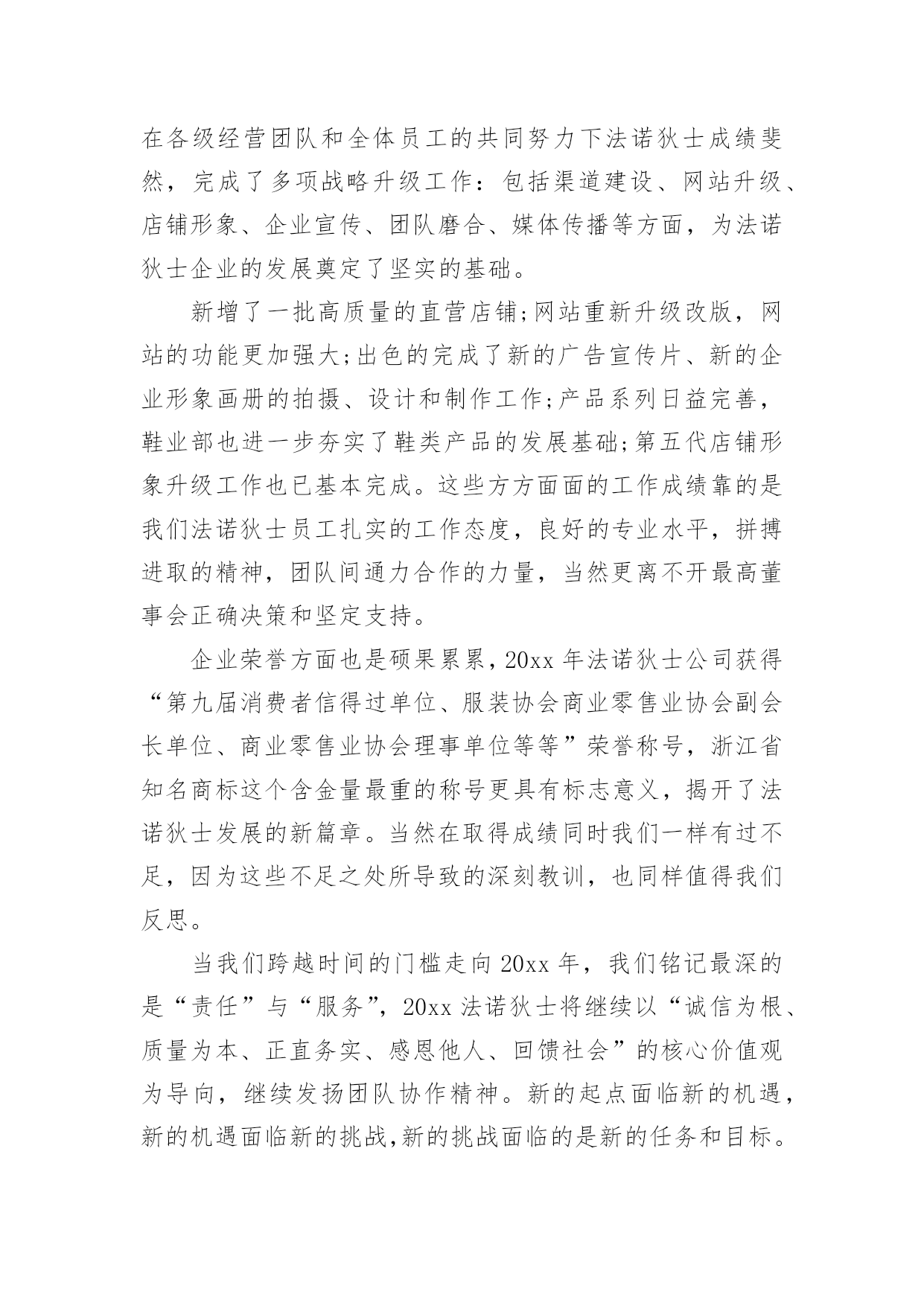 在各级经营团队和全体员工的共同努力下法诺狄士成绩斐然，完成了多项战略升级工作：包括渠道建设、网站升级、店铺形象、企业宣传、团队磨合、媒体传播等方面，为法诺狄士企业的发展奠定了坚实的基础。

新增了一批高质量的直营店铺;网站重新升级改版，网站的功能更加强大;出色的完成了新的广告宣传片、新的企业形象画册的拍摄、设计和制作工作;产品系列日益完善，鞋业部也进一步夯实了鞋类产品的发展基础;第五代店铺形象升级工作也已基本完成。这些方方面面的工作成绩靠的是我们法诺狄士员工扎实的工作态度，良好的专业水平，拼搏进取的精神，团队间通力合作的力量，当然更离不开最高董事会正确决策和坚定支持。

企业荣誉方面也是硕果累累，20xx 年法诺狄士公司获得“第九届消费者信得过单位、服装协会商业零售业协会副会长单位、商业零售业协会理事单位等等”荣誉称号，浙江省知名商标这个含金量最重的称号更具有标志意义，揭开了法诺狄士发展的新篇章。当然在取得成绩同时我们一样有过不足，因为这些不足之处所导致的深刻教训，也同样值得我们反思。

当我们跨越时间的门槛走向 20xx 年，我们铭记最深的是“责任”与“服务”，20xx 法诺狄士将继续以“诚信为根、质量为本、正直务实、感恩他人、回馈社会”的核心价值观为导向，继续发扬团队协作精神。新的起点面临新的机遇，新的机遇面临新的挑战，新的挑战面临的是新的任务和目标。